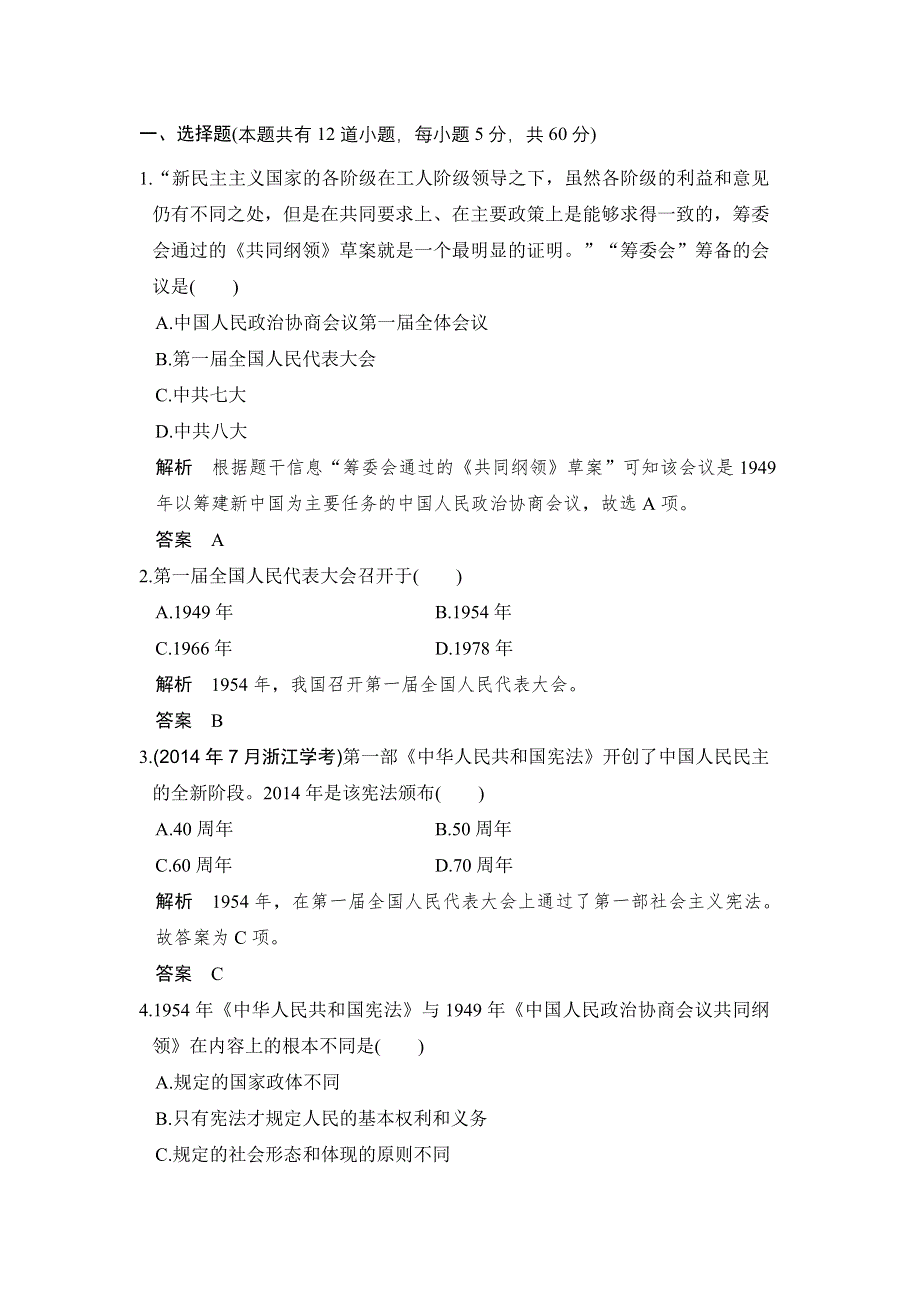 一、选择题(本题共有 12 道小题，每小题 5 分，共 60 分)

1.“新民主主义国家的各阶级在工人阶级领导之下，虽然各阶级的利益和意见仍有不同之处，但是在共同要求上、在主要政策上是能够求得一致的，筹委会通过的《共同纲领》草案就是一个最明显的证明。”“筹委会”筹备的会议是(　　)

A.中国人民政治协商会议第一届全体会议

B.第一届全国人民代表大会

C.中共七大

D.中共八大

解析　根据题干信息“筹委会通过的《共同纲领》草案”可知该会议是 1949 年以筹建新中国为主要任务的中国人民政治协商会议，故选 A 项。

答案　A

2.第一届全国人民代表大会召开于(　　)

A.1949 年　　B.1954 年

C.1966 年　　D.1978 年

解析　1954 年，我国召开第一届全国人民代表大会。

答案　B

3.(2014 年 7 月浙江学考)第一部《中华人民共和国宪法》开创了中国人民民主的全新阶段。2014 年是该宪法颁布(　　)

A.40 周年　　B.50 周年

C.60 周年　　D.70 周年

解析　1954 年，在第一届全国人民代表大会上通过了第一部社会主义宪法。故答案为 C 项。

答案　C

4.1954 年《中华人民共和国宪法》与 1949 年《中国人民政治协商会议共同纲领》在内容上的根本不同是(　　)

A.规定的国家政体不同

B.只有宪法才规定人民的基本权利和义务

C.规定的社会形态和体现的原则不同